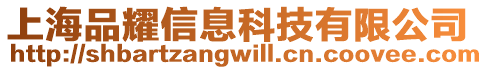 上海品耀信息科技有限公司
http://shbartzangwill.cn.coovee.com